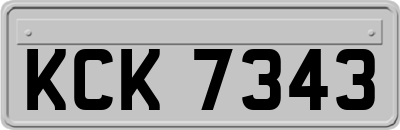 KCK 7343